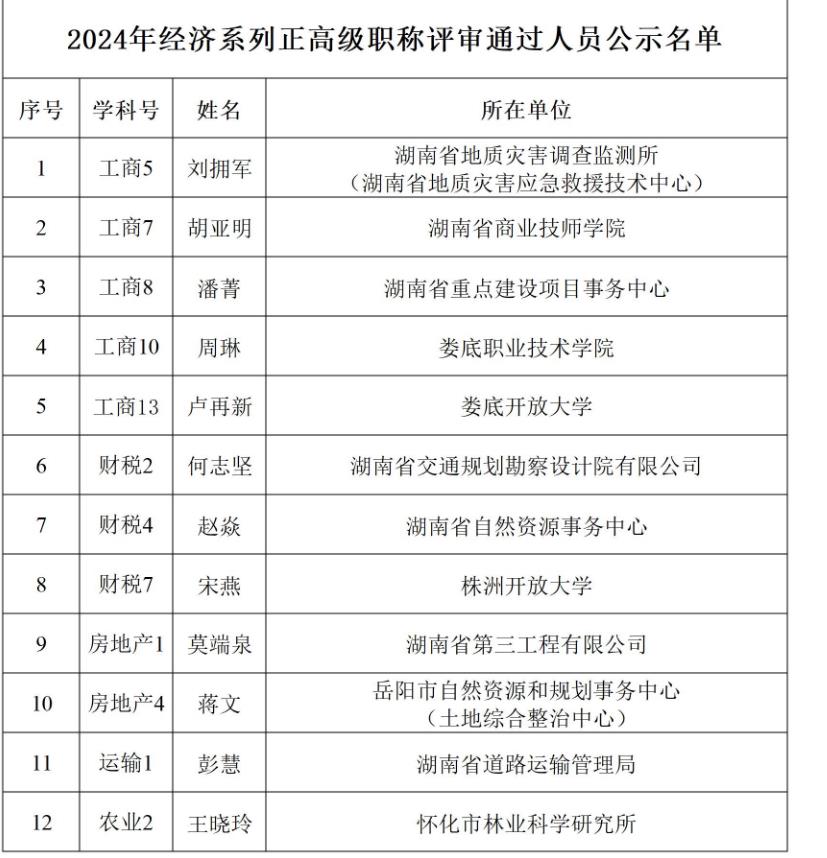 2024年经济系列正高级职称评审通过人员公示名单

| 序号 | 学科号 | 姓名 | 所在单位 |
|---|---|---|---|
| 1 | 工商5 | 刘拥军 | 湖南省地质灾害调查监测所（湖南省地质灾害应急救援技术中心） |
| 2 | 工商7 | 胡亚明 | 湖南省商业技师学院 |
| 3 | 工商8 | 潘菁 | 湖南省重点建设项目事务中心 |
| 4 | 工商10 | 周琳 | 娄底职业技术学院 |
| 5 | 工商13 | 卢再新 | 娄底开放大学 |
| 6 | 财税2 | 何志坚 | 湖南省交通规划勘察设计院有限公司 |
| 7 | 财税4 | 赵焱 | 湖南省自然资源事务中心 |
| 8 | 财税7 | 宋燕 | 株洲开放大学 |
| 9 | 房地产1 | 莫端泉 | 湖南省第三工程有限公司 |
| 10 | 房地产4 | 蒋文 | 岳阳市自然资源和规划事务中心（土地综合整治中心） |
| 11 | 运输1 | 彭慧 | 湖南省道路运输管理局 |
| 12 | 农业2 | 王晓玲 | 怀化市林业科学研究所 |